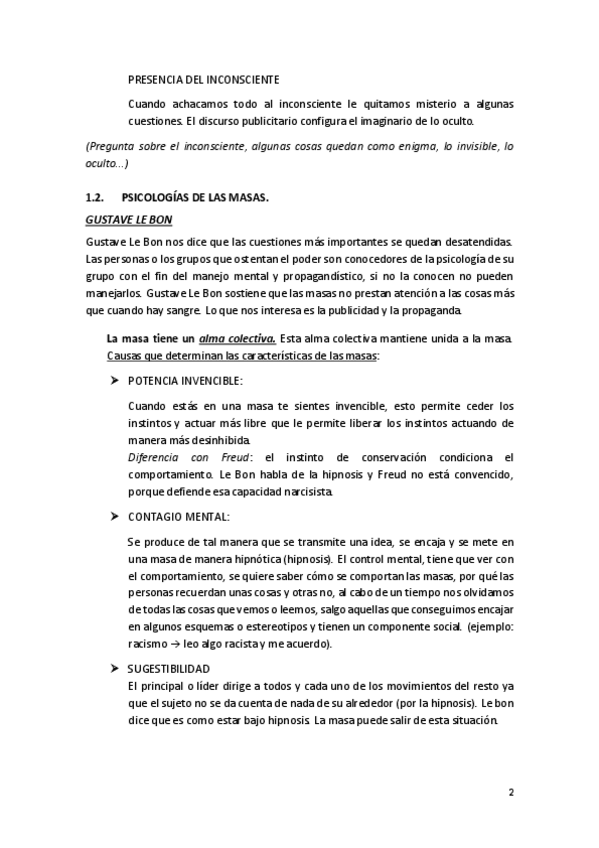 PRESENCIA DEL INCONSCIENTE

Cuando achacamos todo al inconsciente le quitamos misterio a algunas cuestiones. El discurso publicitario configura el imaginario de lo oculto.

(Pregunta sobre el inconsciente, algunas cosas quedan como enigma, lo invisible, lo oculto…)

1.2. PSICOLOGÍAS DE LAS MASAS.

GUSTAVE LE BON

Gustave Le Bon nos dice que las cuestiones más importantes se quedan desatendidas. Las personas o los grupos que ostentan el poder son conocedores de la psicología de su grupo con el fin del manejo mental y propagandístico, si no la conocen no pueden manejarlos. Gustave Le Bon sostiene que las masas no prestan atención a las cosas más que cuando hay sangre. Lo que nos interesa es la publicidad y la propaganda.

La masa tiene un alma colectiva. Esta alma colectiva mantiene unida a la masa. Causas que determinan las características de las masas:

➤ POTENCIA INVENCIBLE:

Cuando estás en una masa te sientes invencible, esto permite ceder los instintos y actuar más libre que le permite liberar los instintos actuando de manera más desinhibida.
Diferencia con Freud: el instinto de conservación condiciona el comportamiento. Le Bon habla de la hipnosis y Freud no está convencido, porque defiende esa capacidad narcisista.

➤ CONTAGIO MENTAL:

Se produce de tal manera que se transmite una idea, se encaja y se mete en una masa de manera hipnótica (hipnosis). El control mental, tiene que ver con el comportamiento, se quiere saber cómo se comportan las masas, por qué las personas recuerdan unas cosas y otras no, al cabo de un tiempo nos olvidamos de todas las cosas que vemos o leemos, salgo aquellas que conseguimos encajar en algunos esquemas o estereotipos y tienen un componente social. (ejemplo: racismo → leo algo racista y me acuerdo).

➤ SUGESTIBILIDAD

El principal o líder dirige a todos y cada uno de los movimientos del resto ya que el sujeto no se da cuenta de nada de su alrededor (por la hipnosis). Le bon dice que es como estar bajo hipnosis. La masa puede salir de esta situación.

2